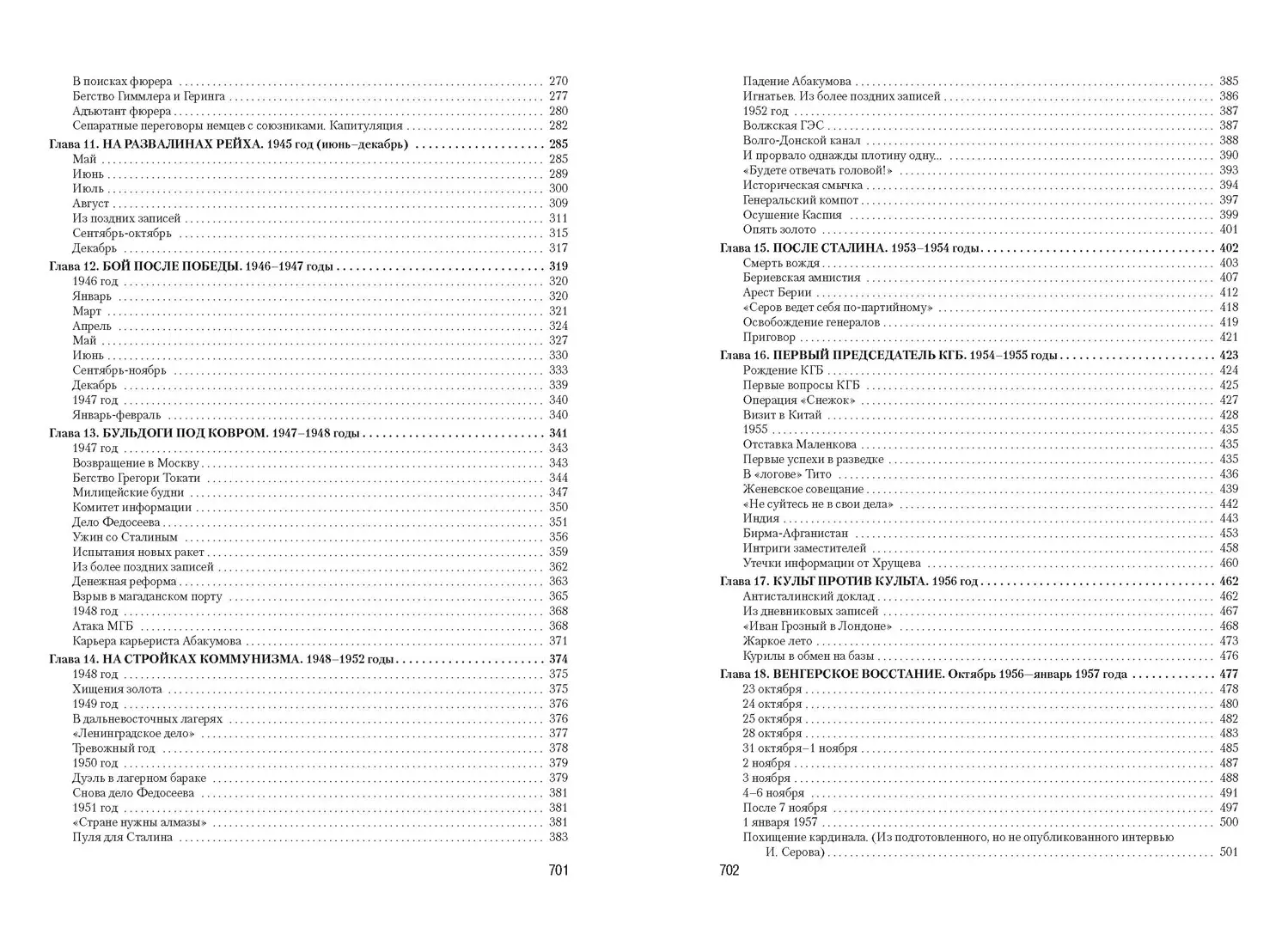 В поисках фюрера 270
Бегство Гиммлера и Геринга 277
Адъютант фюрера 280
Сепаратные переговоры немцев с союзниками. Капитуляция 282
Глава 11. НА РАЗВАЛИНАХ РЕЙХА. 1945 год (июнь–декабрь) 285
Май 285
Июнь 289
Июль 300
Август 309
Из поздних записей 311
Сентябрь-октябрь 315
Декабрь 317
Глава 12. БОЙ ПОСЛЕ ПОБЕДЫ. 1946–1947 годы 319
1946 год 320
Январь 320
Март 321
Апрель 324
Май 327
Июнь 330
Сентябрь-ноябрь 333
Декабрь 339
1947 год 340
Январь-февраль 340
Глава 13. БУЛЬДОГИ ПОД КОВРОМ. 1947–1948 годы 341
1947 год 343
Возвращение в Москву 343
Бегство Грегори Токати 344
Милицейские будни 347
Комитет информации 350
Дело Федосеева 351
Ужин со Сталиным 356
Испытания новых ракет 359
Из более поздних записей 362
Денежная реформа 363
Взрыв в магаданском порту 365
1948 год 368
Атака МГБ 368
Карьера карьериста Абакумова 371
Глава 14. НА СТРОЙКАХ КОММУНИЗМА. 1948–1952 годы 374
1948 год 375
Хищения золота 375
1949 год 376
В дальневосточных лагерях 376
«Ленинградское дело» 377
Тревожный год 378
1950 год 379
Дуэль в лагерном бараке 379
Снова дело Федосеева 381
1951 год 381
«Стране нужны алмазы» 381
Пуля для Сталина 383

701

Падение Абакумова 385
Игнатьев. Из более поздних записей 386
1952 год 387
Волжская ГЭС 387
Волго-Донской канал 388
И прорвало однажды плотину одну... 390
«Будете отвечать головой!» 393
Историческая смычка 394
Генеральский компот 397
Осушение Каспия 399
Опять золото 401
Глава 15. ПОСЛЕ СТАЛИНА. 1953–1954 годы 402
Смерть вождя 403
Бериевская амнистия 407
Арест Берии 412
«Серов ведет себя по-партийному» 418
Освобождение генералов 419
Приговор 421
Глава 16. ПЕРВЫЙ ПРЕДСЕДАТЕЛЬ КГБ. 1954–1955 годы 423
Рождение КГБ 424
Первые вопросы КГБ 425
Операция «Снежок» 427
Визит в Китай 428
1955 435
Отставка Маленкова 435
Первые успехи в разведке 435
В «логове» Тито 436
Женевское совещание 439
«Не суйтесь не в свои дела» 442
Индия 443
Бирма-Афганистан 453
Интриги заместителей 458
Утечки информации от Хрущева 460
Глава 17. КУЛЬТ ПРОТИВ КУЛЬТА. 1956 год 462
Антисталинский доклад 462
Из дневниковых записей 467
«Иван Грозный в Лондоне» 468
Жаркое лето 473
Курилы в обмен на базы 476
Глава 18. ВЕНГЕРСКОЕ ВОССТАНИЕ. Октябрь 1956–январь 1957 года 477
23 октября 478
24 октября 480
25 октября 482
28 октября 483
31 октября–1 ноября 485
2 ноября 487
3 ноября 488
4–6 ноября 491
После 7 ноября 497
1 января 1957 500
Похищение кардинала. (Из подготовленного, но не опубликованного интервью И. Серова) 501

702